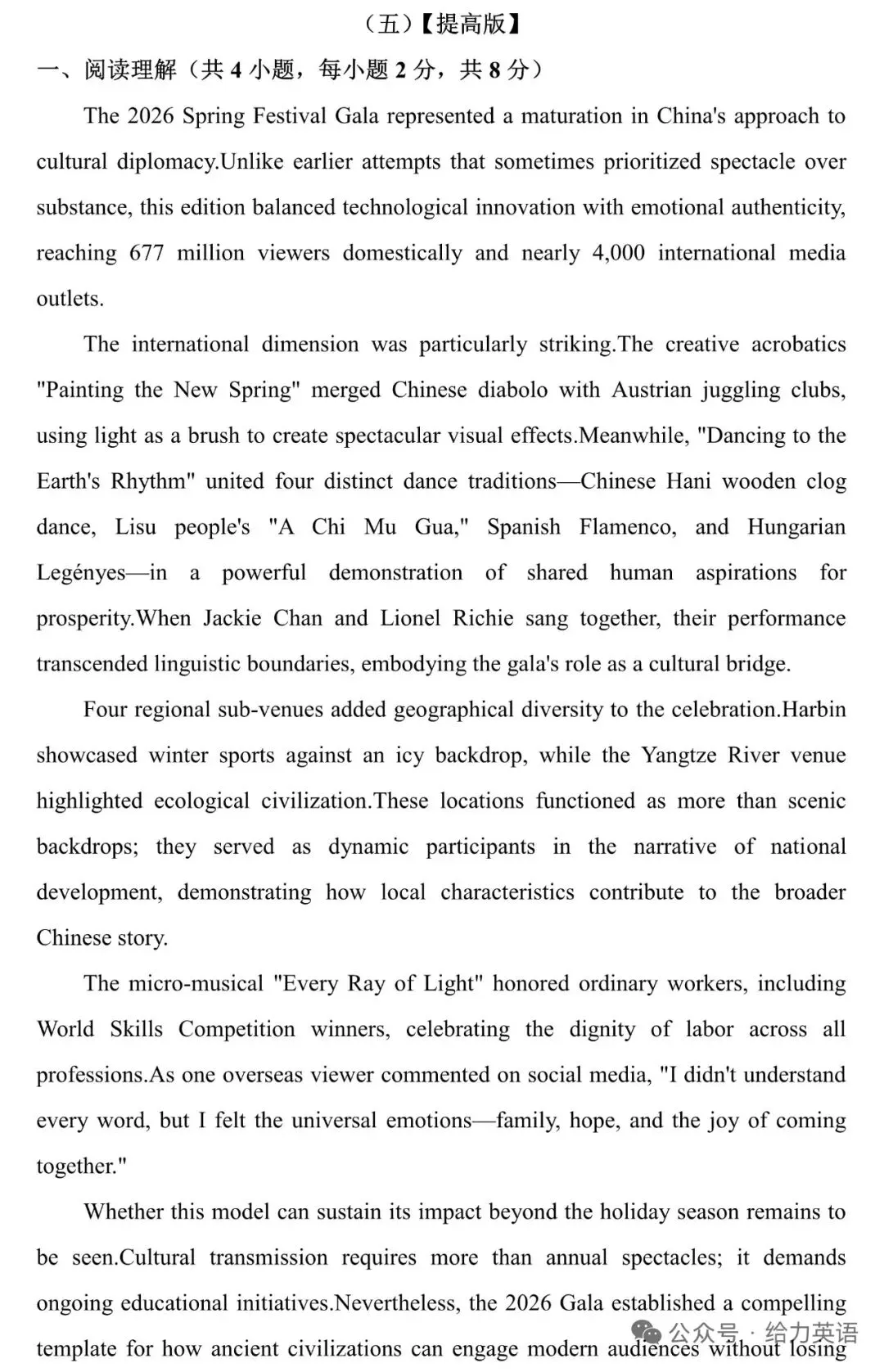 （五）【提高版】

一、阅读理解（共 4 小题，每小题 2 分，共 8 分）

The 2026 Spring Festival Gala represented a maturation in China's approach to cultural diplomacy.Unlike earlier attempts that sometimes prioritized spectacle over substance, this edition balanced technological innovation with emotional authenticity, reaching 677 million viewers domestically and nearly 4,000 international media outlets.

The international dimension was particularly striking.The creative acrobatics "Painting the New Spring" merged Chinese diabolo with Austrian juggling clubs, using light as a brush to create spectacular visual effects.Meanwhile, "Dancing to the Earth's Rhythm" united four distinct dance traditions—Chinese Hani wooden clog dance, Lisu people's "A Chi Mu Gua," Spanish Flamenco, and Hungarian Legényes—in a powerful demonstration of shared human aspirations for prosperity.When Jackie Chan and Lionel Richie sang together, their performance transcended linguistic boundaries, embodying the gala's role as a cultural bridge.

Four regional sub-venues added geographical diversity to the celebration.Harbin showcased winter sports against an icy backdrop, while the Yangtze River venue highlighted ecological civilization.These locations functioned as more than scenic backdrops; they served as dynamic participants in the narrative of national development, demonstrating how local characteristics contribute to the broader Chinese story.

The micro-musical "Every Ray of Light" honored ordinary workers, including World Skills Competition winners, celebrating the dignity of labor across all professions.As one overseas viewer commented on social media, "I didn't understand every word, but I felt the universal emotions—family, hope, and the joy of coming together."

Whether this model can sustain its impact beyond the holiday season remains to be seen.Cultural transmission requires more than annual spectacles; it demands ongoing educational initiatives.Nevertheless, the 2026 Gala established a compelling template for how ancient civilizations can engage modern audiences without losing

公众号 · 给力英语